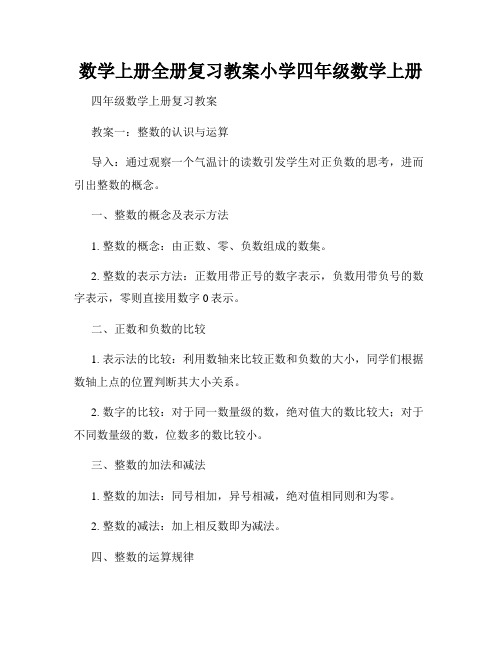 数学上册全册复习教案小学四年级数学上册

四年级数学上册复习教案

教案一：整数的认识与运算

导入：通过观察一个气温计的读数引发学生对正负数的思考，进而引出整数的概念。

一、整数的概念及表示方法

1. 整数的概念：由正数、零、负数组成的数集。

2. 整数的表示方法：正数用带正号的数字表示，负数用带负号的数字表示，零则直接用数字 0 表示。

二、正数和负数的比较

1. 表示法的比较：利用数轴来比较正数和负数的大小，同学们根据数轴上点的位置判断其大小关系。

2. 数字的比较：对于同一数量级的数，绝对值大的数比较大；对于不同数量级的数，位数多的数比较小。

三、整数的加法和减法

1. 整数的加法：同号相加，异号相减，绝对值相同则和为零。

2. 整数的减法：加上相反数即为减法。

四、整数的运算规律